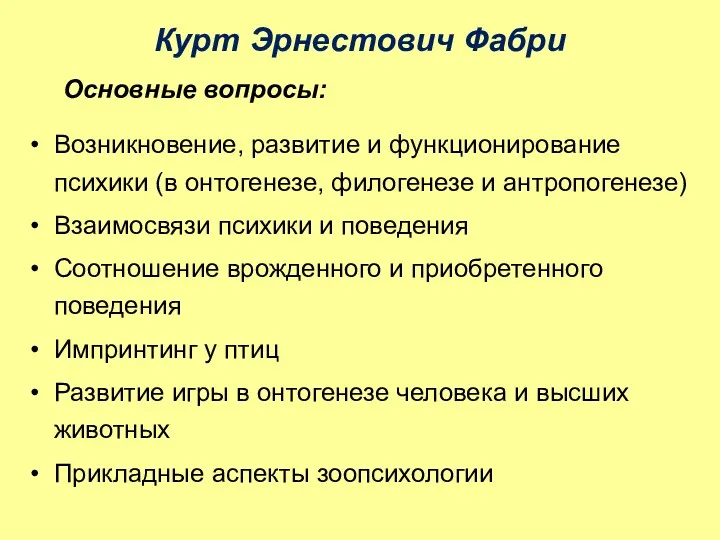 Курт Эрнестович Фабри

Основные вопросы:

• Возникновение, развитие и функционирование психики (в онтогенезе, филогенезе и антропогенезе)
• Взаимосвязи психики и поведения
• Соотношение врожденного и приобретенного поведения
• Импринтинг у птиц
• Развитие игры в онтогенезе человека и высших животных
• Прикладные аспекты зоопсихологии